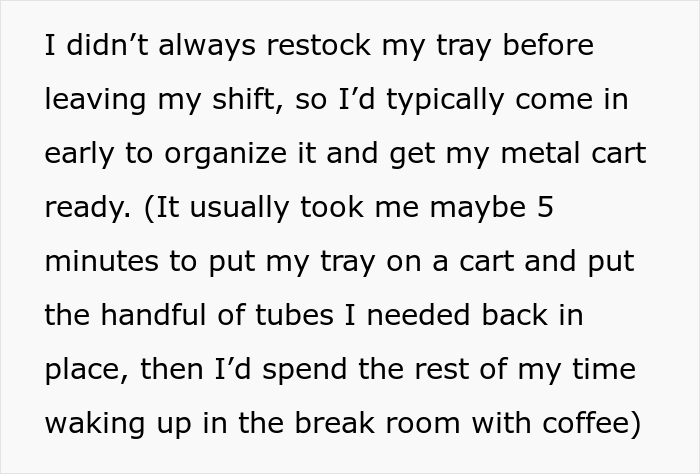 I didn’t always restock my tray before leaving my shift, so I’d typically come in early to organize it and get my metal cart ready. (It usually took me maybe 5 minutes to put my tray on a cart and put the handful of tubes I needed back in place, then I’d spend the rest of my time waking up in the break room with coffee)